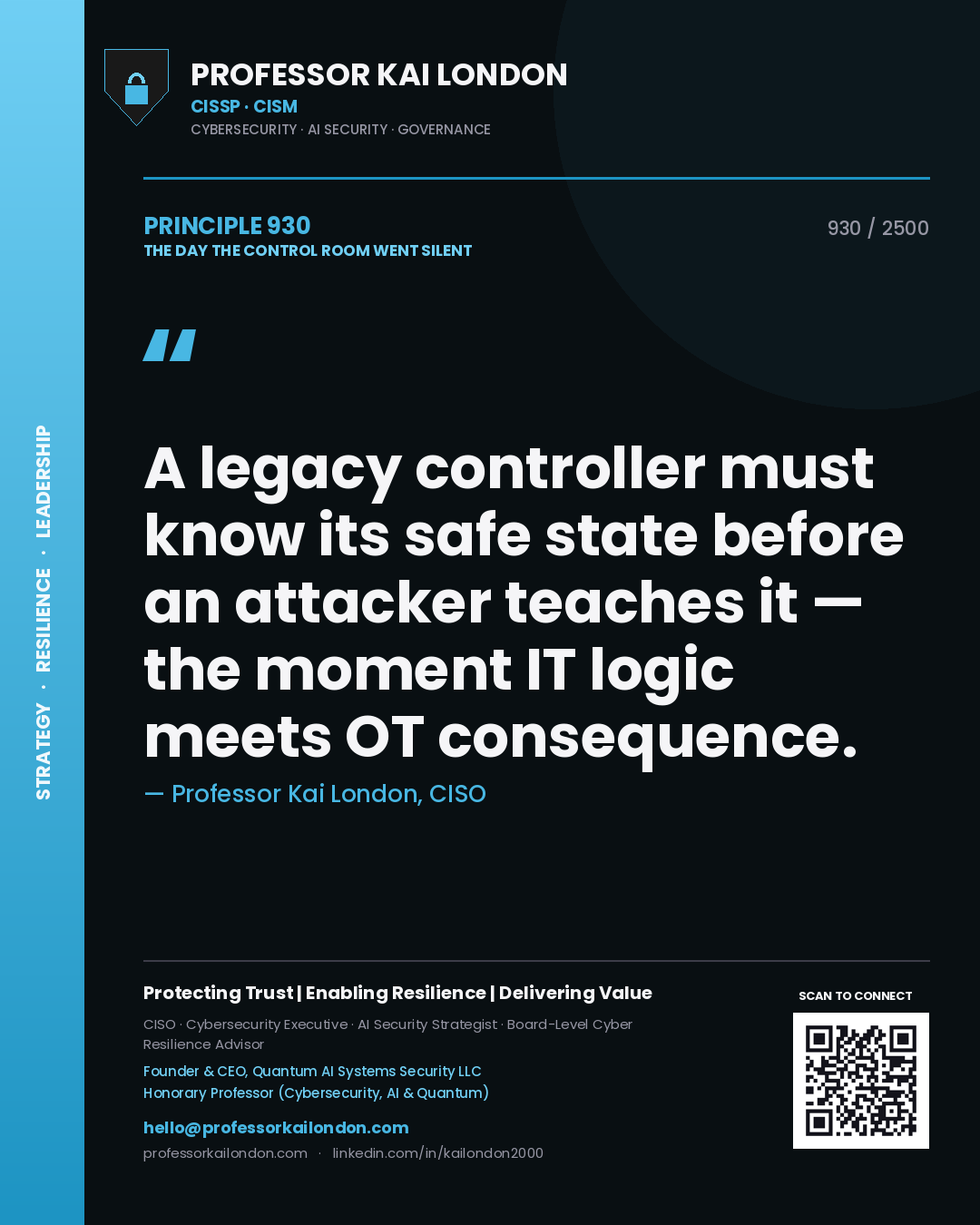 STRATEGY · RESILIENCE · LEADERSHIP

PROFESSOR KAI LONDON
CISSP · CISM
CYBERSECURITY · AI SECURITY · GOVERNANCE

PRINCIPLE 930
THE DAY THE CONTROL ROOM WENT SILENT

930 / 2500

"

A legacy controller must know its safe state before an attacker teaches it — the moment IT logic meets OT consequence.

— Professor Kai London, CISO

Protecting Trust | Enabling Resilience | Delivering Value

CISO · Cybersecurity Executive · AI Security Strategist · Board-Level Cyber Resilience Advisor

Founder & CEO, Quantum AI Systems Security LLC
Honorary Professor (Cybersecurity, AI & Quantum)

hello@professorkailondon.com
professorkailondon.com · linkedin.com/in/kailondon2000

SCAN TO CONNECT